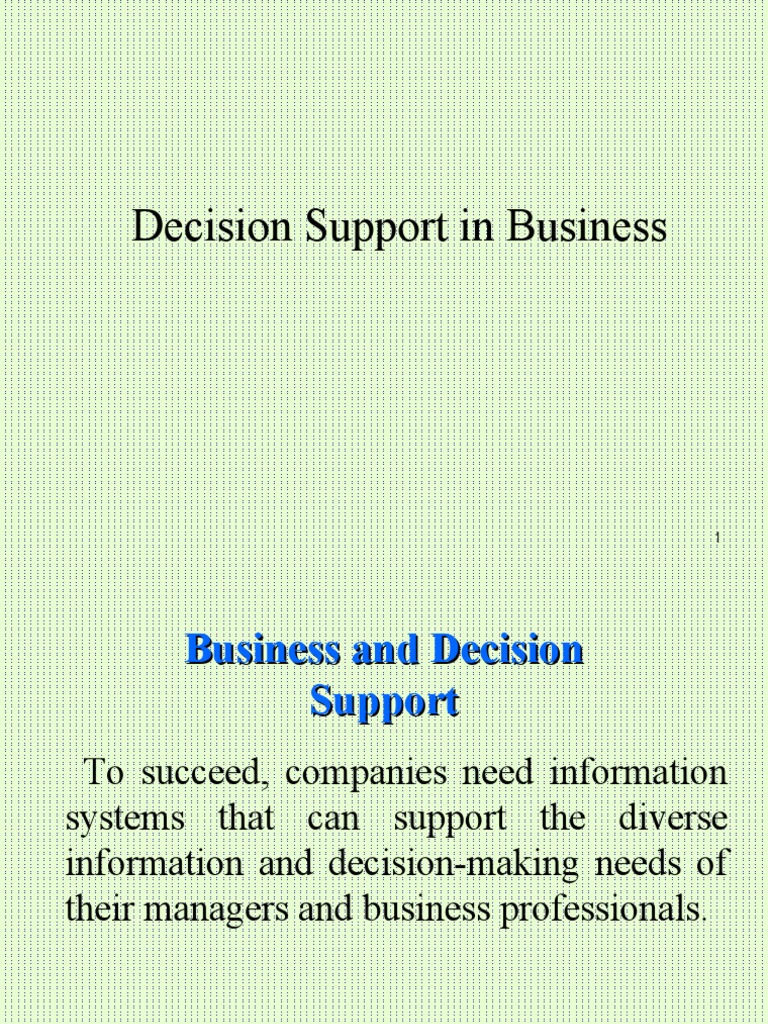 Decision Support in Business

1

Business and Decision Support

To succeed, companies need information systems that can support the diverse information and decision-making needs of their managers and business professionals.